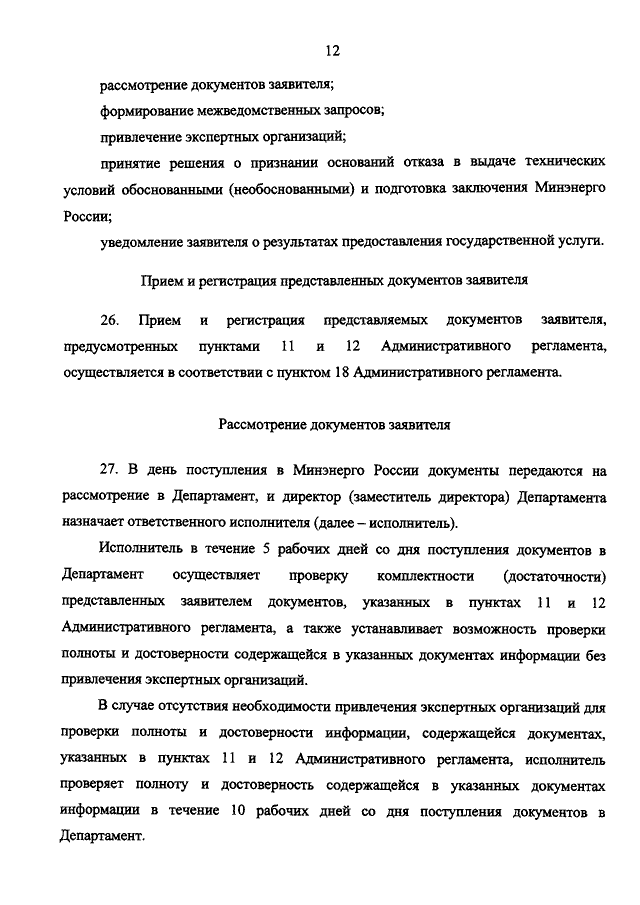 12

рассмотрение документов заявителя;

формирование межведомственных запросов;

привлечение экспертных организаций;

принятие решения о признании оснований отказа в выдаче технических условий обоснованными (необоснованными) и подготовка заключения Минэнерго России;

уведомление заявителя о результатах предоставления государственной услуги.

Прием и регистрация представленных документов заявителя

26. Прием и регистрация представляемых документов заявителя, предусмотренных пунктами 11 и 12 Административного регламента, осуществляется в соответствии с пунктом 18 Административного регламента.

Рассмотрение документов заявителя

27. В день поступления в Минэнерго России документы передаются на рассмотрение в Департамент, и директор (заместитель директора) Департамента назначает ответственного исполнителя (далее – исполнитель).

Исполнитель в течение 5 рабочих дней со дня поступления документов в Департамент осуществляет проверку комплектности (достаточности) представленных заявителем документов, указанных в пунктах 11 и 12 Административного регламента, а также устанавливает возможность проверки полноты и достоверности содержащейся в указанных документах информации без привлечения экспертных организаций.

В случае отсутствия необходимости привлечения экспертных организаций для проверки полноты и достоверности информации, содержащейся документах, указанных в пунктах 11 и 12 Административного регламента, исполнитель проверяет полноту и достоверность содержащейся в указанных документах информации в течение 10 рабочих дней со дня поступления документов в Департамент.